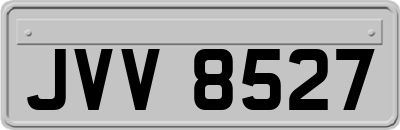 JVV 8527